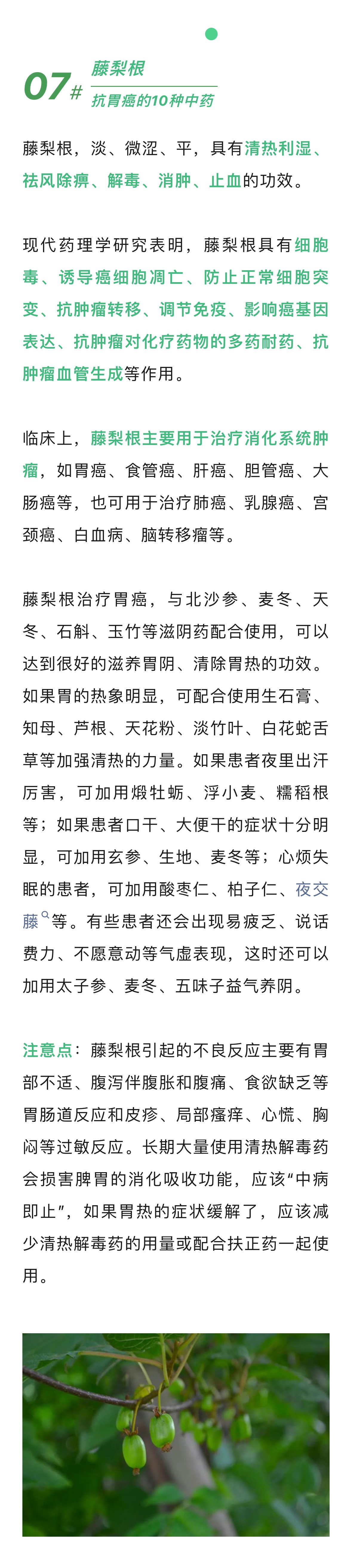 07#

藤梨根

抗胃癌的10种中药

藤梨根，淡、微涩、平，具有清热利湿、祛风除痹、解毒、消肿、止血的功效。

现代药理学研究表明，藤梨根具有细胞毒、诱导癌细胞凋亡、防止正常细胞突变、抗肿瘤转移、调节免疫、影响癌基因表达、抗肿瘤对化疗药物的多药耐药、抗肿瘤血管生成等作用。

临床上，藤梨根主要用于治疗消化系统肿瘤，如胃癌、食管癌、肝癌、胆管癌、大肠癌等，也可用于治疗肺癌、乳腺癌、宫颈癌、白血病、脑转移瘤等。

藤梨根治疗胃癌，与北沙参、麦冬、天冬、石斛、玉竹等滋阴药配合使用，可以达到很好的滋养胃阴、清除胃热的功效。如果胃的热象明显，可配合使用生石膏、知母、芦根、天花粉、淡竹叶、白花蛇舌草等加强清热的力量。如果患者夜里出汗厉害，可加用煅牡蛎、浮小麦、糯稻根等；如果患者口干、大便干的症状十分明显，可加用玄参、生地、麦冬等；心烦失眠的患者，可加用酸枣仁、柏子仁、夜交藤等。有些患者还会出现易疲乏、说话费力、不愿意动等气虚表现，这时还可以加用太子参、麦冬、五味子益气养阴。

注意点：藤梨根引起的不良反应主要有胃部不适、腹泻伴腹胀和腹痛、食欲缺乏等胃肠道反应和皮疹、局部瘙痒、心慌、胸闷等过敏反应。长期大量使用清热解毒药会损害脾胃的消化吸收功能，应该“中病即止”，如果胃热的症状缓解了，应该减少清热解毒药的用量或配合扶正药一起使用。